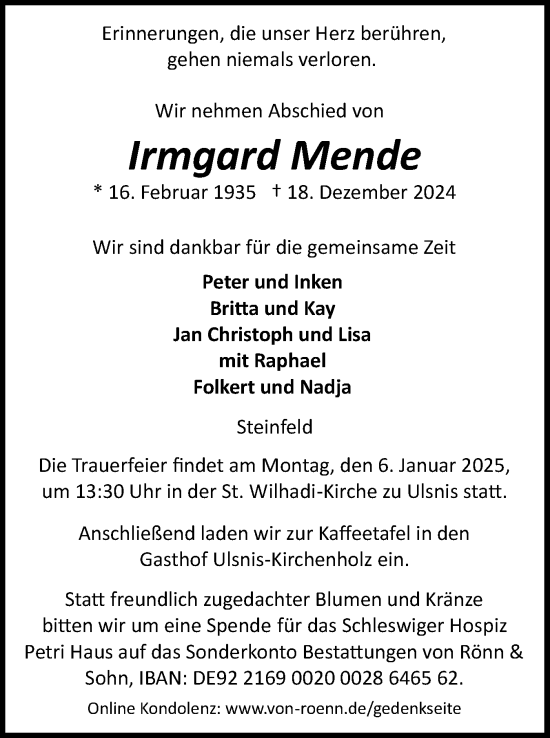 Erinnerungen, die unser Herz berühren, gehen niemals verloren.

Wir nehmen Abschied von

Irmgard Mende

* 16. Februar 1935 † 18. Dezember 2024

Wir sind dankbar für die gemeinsame Zeit

Peter und Inken
Britta und Kay
Jan Christoph und Lisa
mit Raphael
Folkert und Nadja

Steinfeld

Die Trauerfeier findet am Montag, den 6. Januar 2025, um 13:30 Uhr in der St. Wilhadi-Kirche zu Ulsnis statt.

Anschließend laden wir zur Kaffeetafel in den Gasthof Ulsnis-Kirchenholz ein.

Statt freundlich zugedachter Blumen und Kränze bitten wir um eine Spende für das Schleswiger Hospiz Petri Haus auf das Sonderkonto Bestattungen von Rönn & Sohn, IBAN: DE92 2169 0020 0028 6465 62.

Online Kondolenz: www.von-roenn.de/gedenkseite